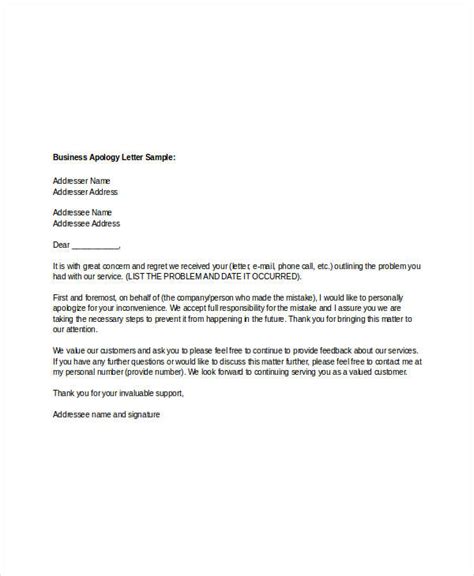 Business Apology Letter Sample:

Addresser Name
Addresser Address

Addressee Name
Addressee Address

Dear __________,

It is with great concern and regret we received your (letter, e-mail, phone call, etc.) outlining the problem you had with our service. (LIST THE PROBLEM AND DATE IT OCCURRED).

First and foremost, on behalf of (the company/person who made the mistake), I would like to personally apologize for your inconvenience. We accept full responsibility for the mistake and I assure you we are taking the necessary steps to prevent it from happening in the future. Thank you for bringing this matter to our attention.

We value our customers and ask you to please feel free to continue to provide feedback about our services. If you have any further questions or would like to discuss this matter further, please feel free to contact me at my personal number (provide number). We look forward to continuing serving you as a valued customer.

Thank you for your invaluable support,

Addressee name and signature